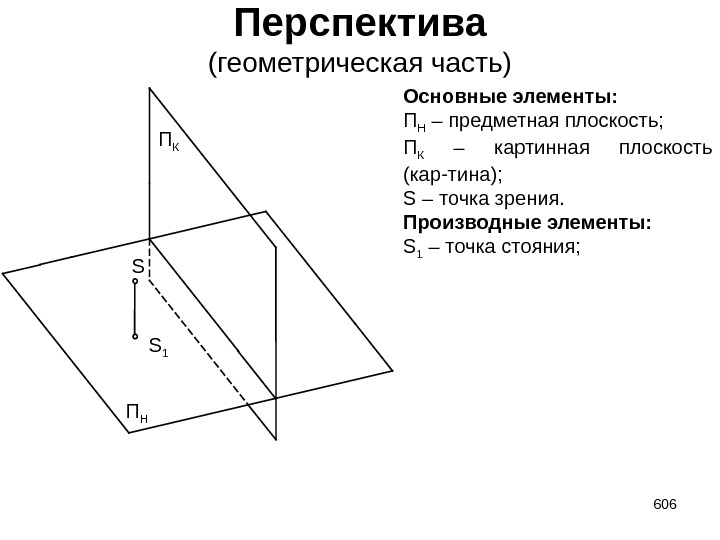 Перспектива
(геометрическая часть)

Основные элементы:
$П_Н$ – предметная плоскость;
$П_К$ – картинная плоскость (кар-тина);
S – точка зрения.
Производные элементы:
$S_1$ – точка стояния;

$П_К$

S

$S_1$

$П_Н$

606